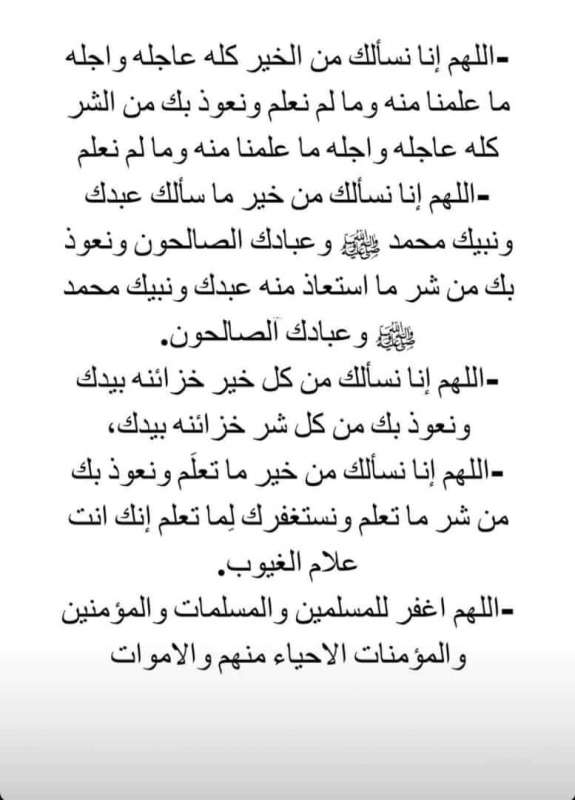 -اللهم إنا نسألك من الخير كله عاجله واجله ما علمنا منه وما لم نعلم ونعوذ بك من الشر كله عاجله واجله ما علمنا منه وما لم نعلم
-اللهم إنا نسألك من خير ما سألك عبدك ونبيك محمد ﷺ وعبادك الصالحون ونعوذ بك من شر ما استعاذ منه عبدك ونبيك محمد ﷺ وعبادك الصالحون.
-اللهم إنا نسألك من كل خير خزائنه بيدك ونعوذ بك من كل شر خزائنه بيدك،
-اللهم إنا نسألك من خير ما تعلَم ونعوذ بك من شر ما تعلم ونستغفرك لِما تعلم إنك انت علام الغيوب.
-اللهم اغفر للمسلمين والمسلمات والمؤمنين والمؤمنات الاحياء منهم والاموات